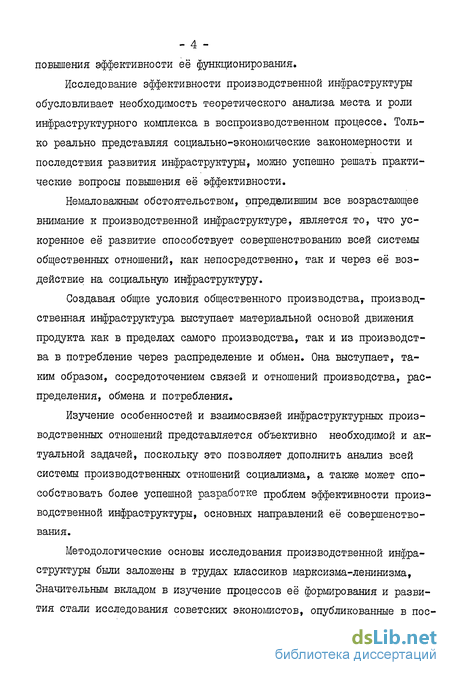 - 4 -

повышения эффективности её функционирования.

Исследование эффективности производственной инфраструктуры обусловливает необходимость теоретического анализа места и роли инфраструктурного комплекса в воспроизводственном процессе. Только реально представляя социально-экономические закономерности и последствия развития инфраструктуры, можно успешно решать практические вопросы повышения её эффективности.

Немаловажным обстоятельством, определившим все возрастающее внимание к производственной инфраструктуре, является то, что ускоренное её развитие способствует совершенствованию всей системы общественных отношений, как непосредственно, так и через её воздействие на социальную инфраструктуру.

Создавая общие условия общественного производства, производственная инфраструктура выступает материальной основой движения продукта как в пределах самого производства, так и из производства в потребление через распределение и обмен. Она выступает, таким образом, сосредоточением связей и отношений производства, распределения, обмена и потребления.

Изучение особенностей и взаимосвязей инфраструктурных производственных отношений представляется объективно необходимой и актуальной задачей, поскольку это позволяет дополнить анализ всей системы производственных отношений социализма, а также может способствовать более успешной разработке проблем эффективности производственной инфраструктуры, основных направлений её совершенствования.

Методологические основы исследования производственной инфраструктуры были заложены в трудах классиков марксизма-ленинизма, Значительным вкладом в изучение процессов её формирования и развития стали исследования советских экономистов, опубликованные в пос-

dsLib.net
библиотека диссертаций